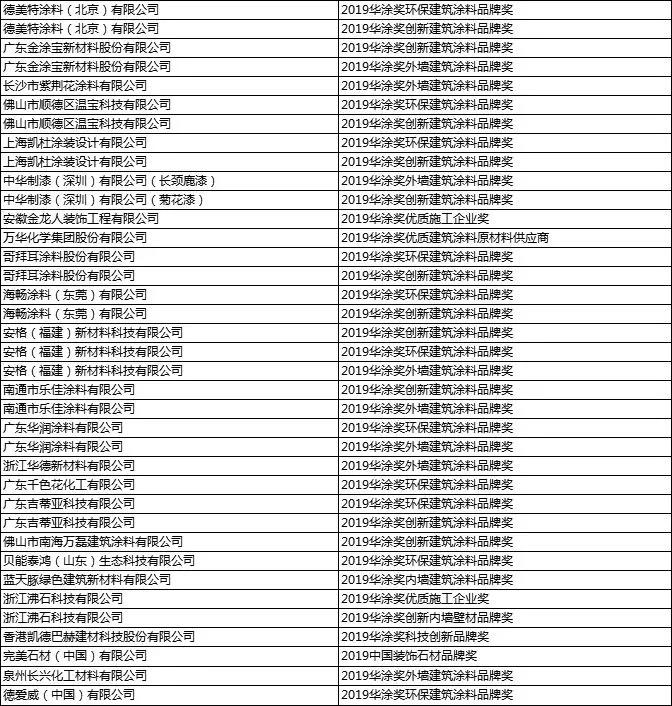 | | |
|---|---|
| 德美特涂料（北京）有限公司 | 2019华涂奖环保建筑涂料品牌奖 |
| 德美特涂料（北京）有限公司 | 2019华涂奖创新建筑涂料品牌奖 |
| 广东金涂宝新材料股份有限公司 | 2019华涂奖创新建筑涂料品牌奖 |
| 广东金涂宝新材料股份有限公司 | 2019华涂奖外墙建筑涂料品牌奖 |
| 长沙市紫荆花涂料有限公司 | 2019华涂奖外墙建筑涂料品牌奖 |
| 佛山市顺德区温宝科技有限公司 | 2019华涂奖环保建筑涂料品牌奖 |
| 佛山市顺德区温宝科技有限公司 | 2019华涂奖创新建筑涂料品牌奖 |
| 上海凯杜涂装设计有限公司 | 2019华涂奖环保建筑涂料品牌奖 |
| 上海凯杜涂装设计有限公司 | 2019华涂奖创新建筑涂料品牌奖 |
| 中华制漆（深圳）有限公司（长颈鹿漆） | 2019华涂奖外墙建筑涂料品牌奖 |
| 中华制漆（深圳）有限公司（菊花漆） | 2019华涂奖创新建筑涂料品牌奖 |
| 安徽金龙人装饰工程有限公司 | 2019华涂奖优质施工企业奖 |
| 万华化学集团股份有限公司 | 2019华涂奖优质建筑涂料原材料供应商 |
| 哥拜耳涂料股份有限公司 | 2019华涂奖环保建筑涂料品牌奖 |
| 哥拜耳涂料股份有限公司 | 2019华涂奖创新建筑涂料品牌奖 |
| 海畅涂料（东莞）有限公司 | 2019华涂奖环保建筑涂料品牌奖 |
| 海畅涂料（东莞）有限公司 | 2019华涂奖创新建筑涂料品牌奖 |
| 安格（福建）新材料科技有限公司 | 2019华涂奖创新建筑涂料品牌奖 |
| 安格（福建）新材料科技有限公司 | 2019华涂奖环保建筑涂料品牌奖 |
| 安格（福建）新材料科技有限公司 | 2019华涂奖外墙建筑涂料品牌奖 |
| 南通市乐佳涂料有限公司 | 2019华涂奖创新建筑涂料品牌奖 |
| 南通市乐佳涂料有限公司 | 2019华涂奖外墙建筑涂料品牌奖 |
| 广东华润涂料有限公司 | 2019华涂奖环保建筑涂料品牌奖 |
| 广东华润涂料有限公司 | 2019华涂奖外墙建筑涂料品牌奖 |
| 浙江华德新材料有限公司 | 2019华涂奖外墙建筑涂料品牌奖 |
| 广东千色花化工有限公司 | 2019华涂奖环保建筑涂料品牌奖 |
| 广东吉蒂亚科技有限公司 | 2019华涂奖环保建筑涂料品牌奖 |
| 广东吉蒂亚科技有限公司 | 2019华涂奖创新建筑涂料品牌奖 |
| 佛山市南海万磊建筑涂料有限公司 | 2019华涂奖创新建筑涂料品牌奖 |
| 贝能泰鸿（山东）生态科技有限公司 | 2019华涂奖环保建筑涂料品牌奖 |
| 蓝天豚绿色建筑新材料有限公司 | 2019华涂奖内墙建筑涂料品牌奖 |
| 浙江沸石科技有限公司 | 2019华涂奖优质施工企业奖 |
| 浙江沸石科技有限公司 | 2019华涂奖创新内墙壁材品牌奖 |
| 香港凯德巴赫建材科技股份有限公司 | 2019华涂奖科技创新品牌奖 |
| 完美石材（中国）有限公司 | 2019中国装饰石材品牌奖 |
| 泉州长兴化工材料有限公司 | 2019华涂奖外墙建筑涂料品牌奖 |
| 德爱威（中国）有限公司 | 2019华涂奖环保建筑涂料品牌奖 |